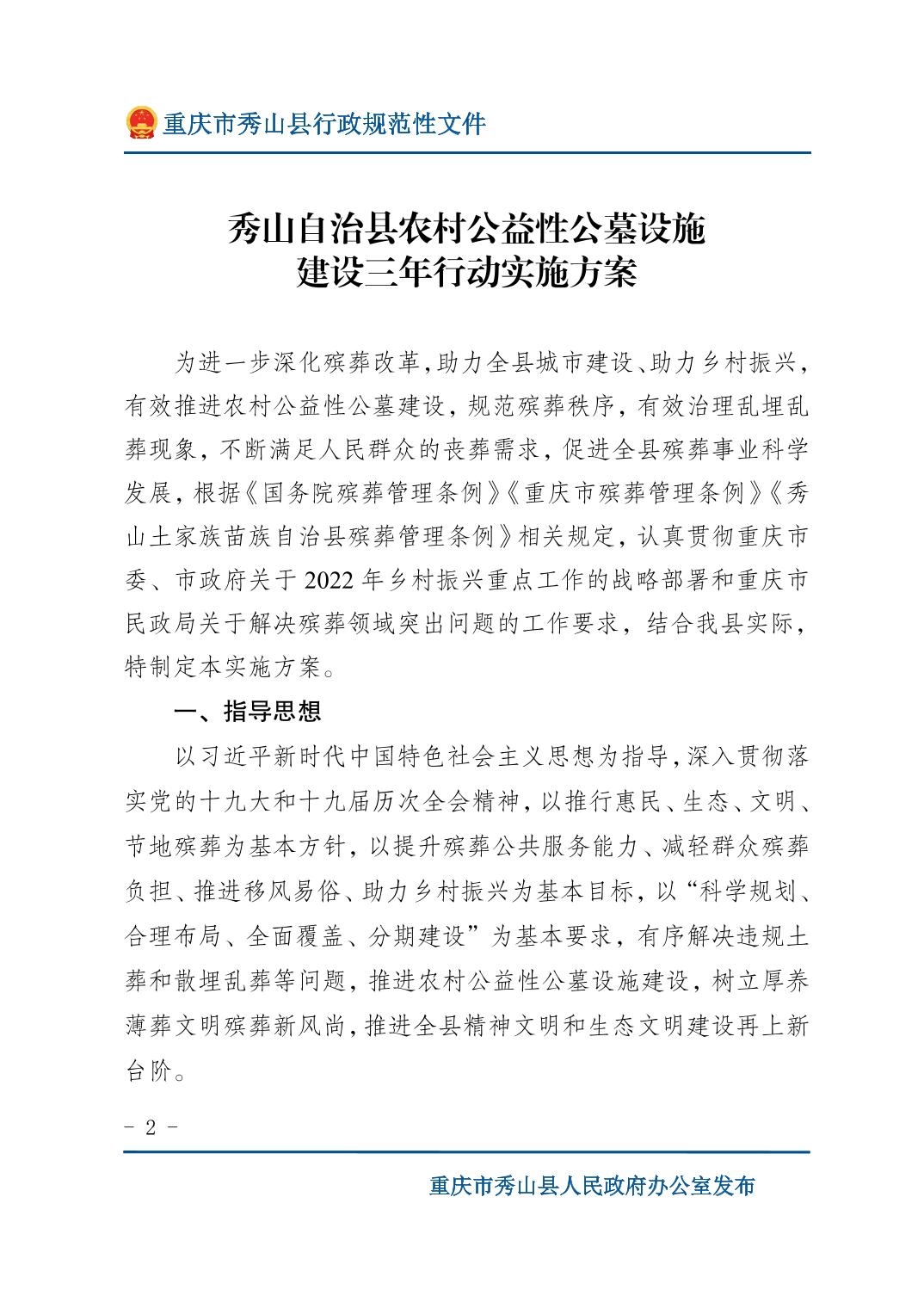 重庆市秀山县行政规范性文件

秀山自治县农村公益性公墓设施建设三年行动实施方案

为进一步深化殡葬改革,助力全县城市建设、助力乡村振兴,有效推进农村公益性公墓建设,规范殡葬秩序,有效治理乱埋乱葬现象,不断满足人民群众的丧葬需求,促进全县殡葬事业科学发展,根据《国务院殡葬管理条例》《重庆市殡葬管理条例》《秀山土家族苗族自治县殡葬管理条例》相关规定,认真贯彻重庆市委、市政府关于2022年乡村振兴重点工作的战略部署和重庆市民政局关于解决殡葬领域突出问题的工作要求,结合我县实际,特制定本实施方案。

一、指导思想

以习近平新时代中国特色社会主义思想为指导,深入贯彻落实党的十九大和十九届历次全会精神,以推行惠民、生态、文明、节地殡葬为基本方针,以提升殡葬公共服务能力、减轻群众殡葬负担、推进移风易俗、助力乡村振兴为基本目标,以“科学规划、合理布局、全面覆盖、分期建设”为基本要求,有序解决违规土葬和散埋乱葬等问题,推进农村公益性公墓设施建设,树立厚养薄葬文明殡葬新风尚,推进全县精神文明和生态文明建设再上新台阶。

- 2 -

重庆市秀山县人民政府办公室发布